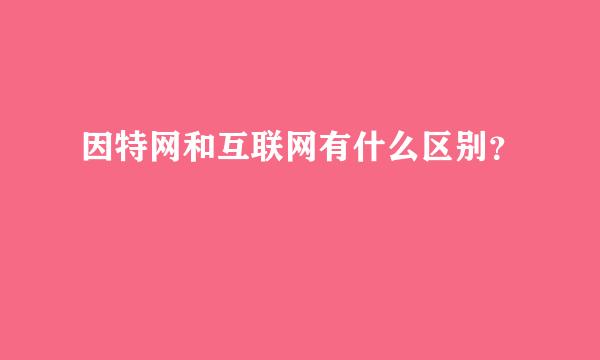 因特网和互联网有什么区别？